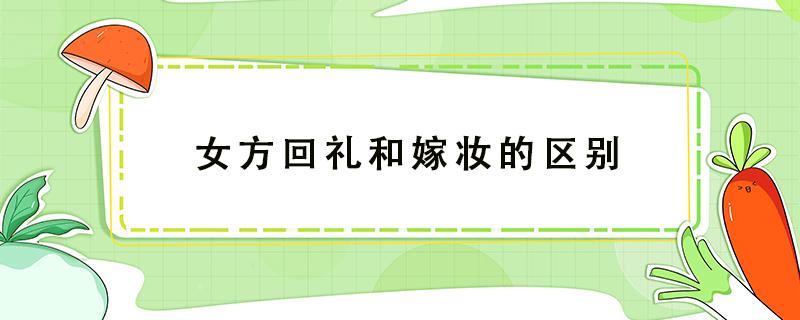 女方回礼和嫁妆的区别